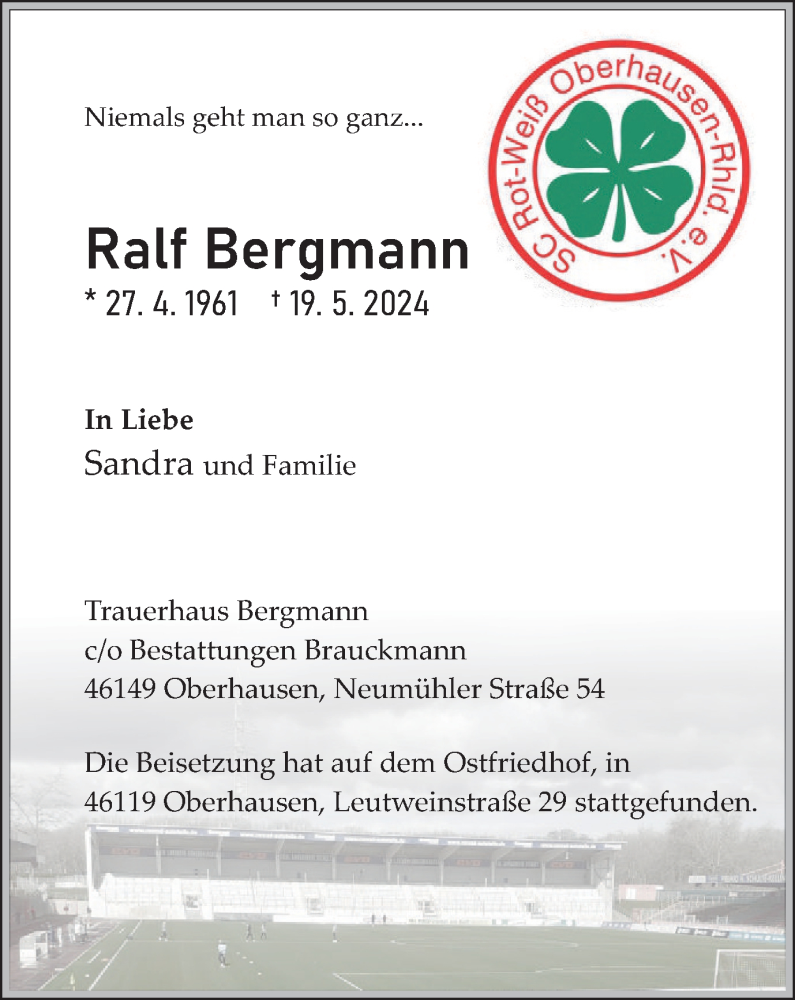 Niemals geht man so ganz...

SC Rot-Weiß Oberhausen-Rhld. e.V.

Ralf Bergmann
* 27. 4. 1961 † 19. 5. 2024

In Liebe
Sandra und Familie

Trauerhaus Bergmann
c/o Bestattungen Brauckmann
46149 Oberhausen, Neumühler Straße 54

Die Beisetzung hat auf dem Ostfriedhof, in 46119 Oberhausen, Leutweinstraße 29 stattgefunden.